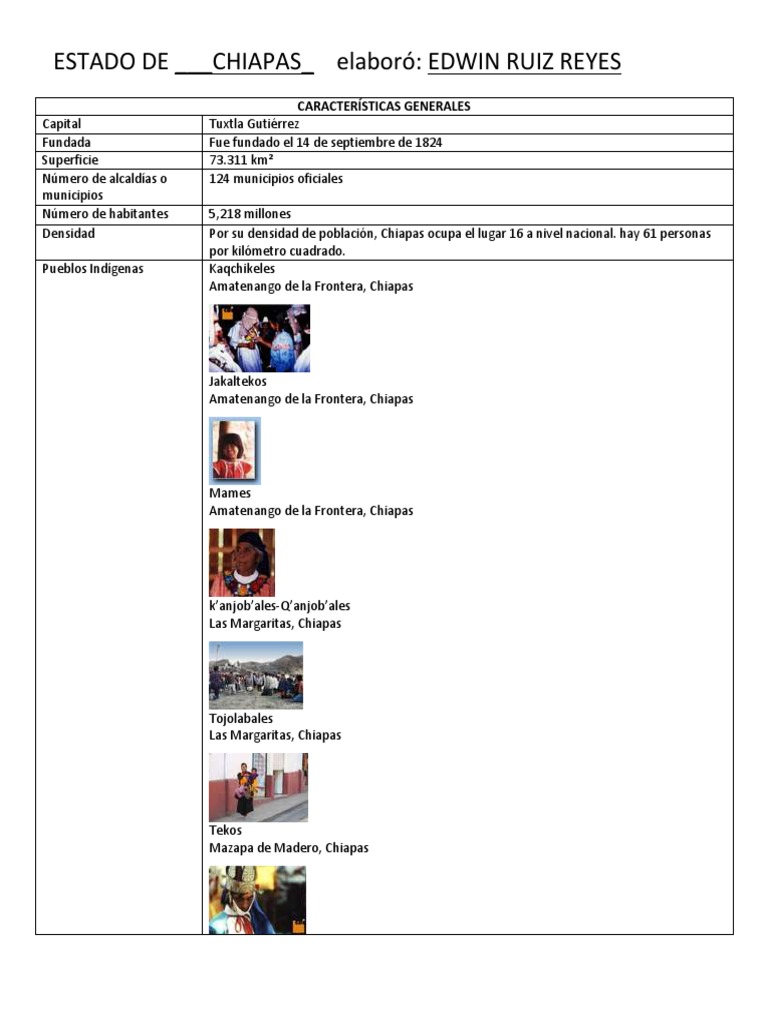 ESTADO DE ___CHIAPAS_ elaboró: EDWIN RUIZ REYES

| CARACTERÍSTICAS GENERALES | |
|---|---|
| Capital | Tuxtla Gutiérrez |
| Fundada | Fue fundado el 14 de septiembre de 1824 |
| Superficie | 73.311 km² |
| Número de alcaldías o municipios | 124 municipios oficiales |
| Número de habitantes | 5,218 millones |
| Densidad | Por su densidad de población, Chiapas ocupa el lugar 16 a nivel nacional. hay 61 personas por kilómetro cuadrado. |
| Pueblos Indígenas | Kaqchikeles Amatenango de la Frontera, Chiapas Jakaltekos Amatenango de la Frontera, Chiapas Mames Amatenango de la Frontera, Chiapas k'anjob'ales-Q'anjob'ales Las Margaritas, Chiapas Tojolabales Las Margaritas, Chiapas Tekos Mazapa de Madero, Chiapas |